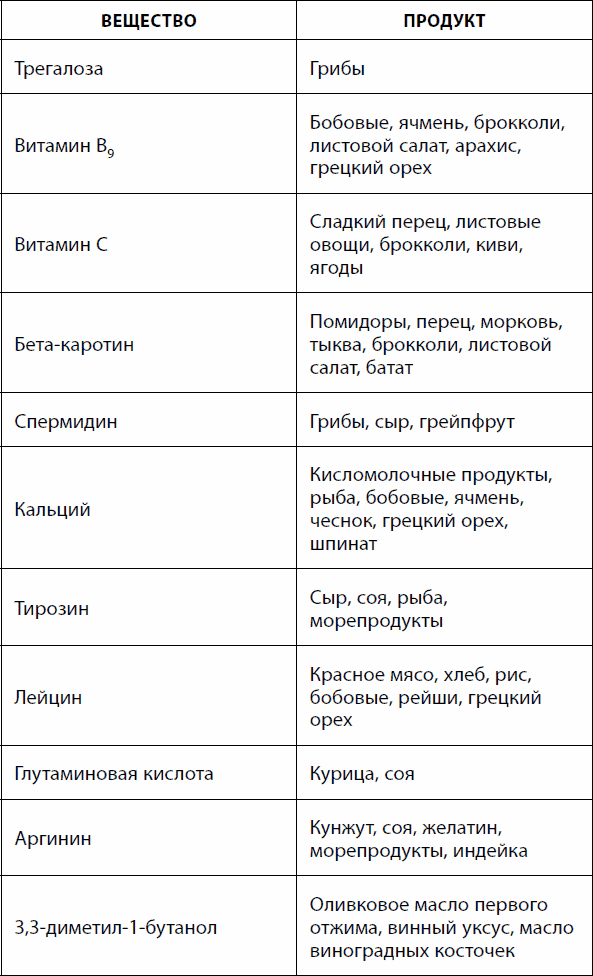 | ВЕЩЕСТВО | ПРОДУКТ |
|---|---|
| Трегалоза | Грибы |
| Витамин $B_9$ | Бобовые, ячмень, брокколи, листовой салат, арахис, грецкий орех |
| Витамин С | Сладкий перец, листовые овощи, брокколи, киви, ягоды |
| Бета-каротин | Помидоры, перец, морковь, тыква, брокколи, листовой салат, батат |
| Спермидин | Грибы, сыр, грейпфрут |
| Кальций | Кисломолочные продукты, рыба, бобовые, ячмень, чеснок, грецкий орех, шпинат |
| Тирозин | Сыр, соя, рыба, морепродукты |
| Лейцин | Красное мясо, хлеб, рис, бобовые, рейши, грецкий орех |
| Глутаминовая кислота | Курица, соя |
| Аргинин | Кунжут, соя, желатин, морепродукты, индейка |
| 3,3-диметил-1-бутанол | Оливковое масло первого отжима, винный уксус, масло виноградных косточек |